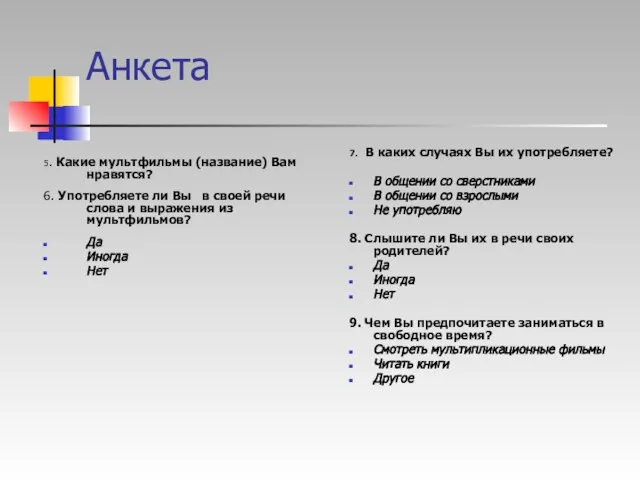 Анкета

5. Какие мультфильмы (название) Вам нравятся?

6. Употребляете ли Вы в своей речи слова и выражения из мультфильмов?

- Да
- Иногда
- Нет

7. В каких случаях Вы их употребляете?

- В общении со сверстниками
- В общении со взрослыми
- Не употребляю

8. Слышите ли Вы их в речи своих родителей?

- Да
- Иногда
- Нет

9. Чем Вы предпочитаете заниматься в свободное время?

- Смотреть мультипликационные фильмы
- Читать книги
- Другое